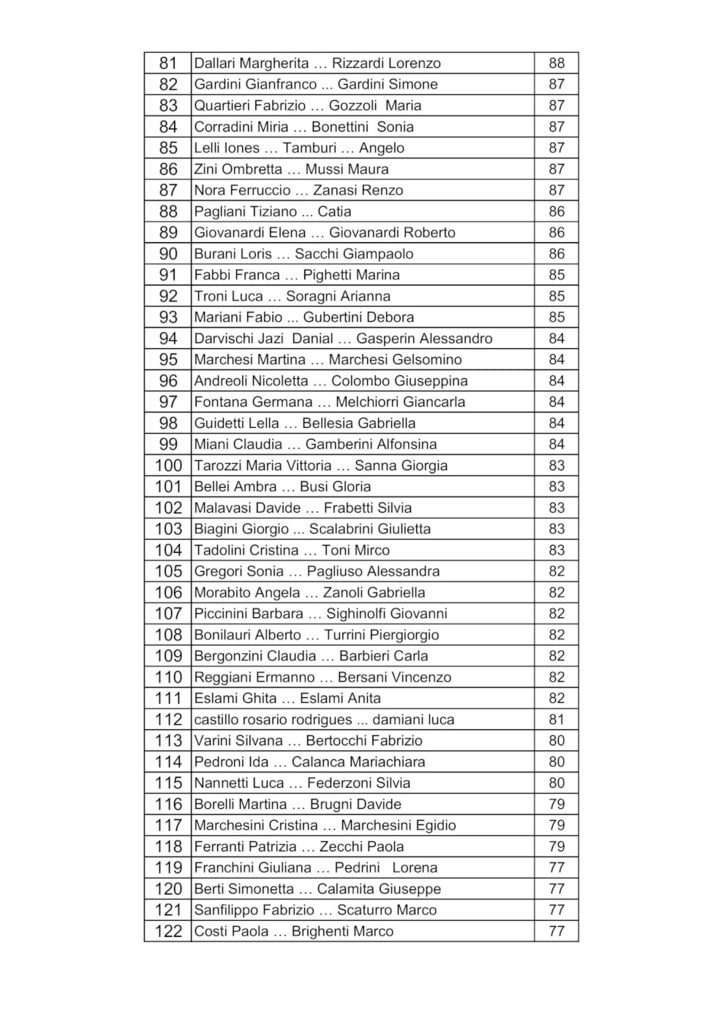 | 81 | Dallari Margherita … Rizzardi Lorenzo | 88 |
|---|---|---|
| 82 | Gardini Gianfranco ... Gardini Simone | 87 |
| 83 | Quartieri Fabrizio … Gozzoli Maria | 87 |
| 84 | Corradini Miria … Bonettini Sonia | 87 |
| 85 | Lelli Iones … Tamburi … Angelo | 87 |
| 86 | Zini Ombretta … Mussi Maura | 87 |
| 87 | Nora Ferruccio … Zanasi Renzo | 87 |
| 88 | Pagliani Tiziano ... Catia | 86 |
| 89 | Giovanardi Elena … Giovanardi Roberto | 86 |
| 90 | Burani Loris … Sacchi Giampaolo | 86 |
| 91 | Fabbi Franca … Pighetti Marina | 85 |
| 92 | Troni Luca … Soragni Arianna | 85 |
| 93 | Mariani Fabio ... Gubertini Debora | 85 |
| 94 | Darvischi Jazi Danial … Gasperin Alessandro | 84 |
| 95 | Marchesi Martina … Marchesi Gelsomino | 84 |
| 96 | Andreoli Nicoletta … Colombo Giuseppina | 84 |
| 97 | Fontana Germana … Melchiorri Giancarla | 84 |
| 98 | Guidetti Lella … Bellesia Gabriella | 84 |
| 99 | Miani Claudia … Gamberini Alfonsina | 84 |
| 100 | Tarozzi Maria Vittoria … Sanna Giorgia | 83 |
| 101 | Bellei Ambra … Busi Gloria | 83 |
| 102 | Malavasi Davide … Frabetti Silvia | 83 |
| 103 | Biagini Giorgio ... Scalabrini Giulietta | 83 |
| 104 | Tadolini Cristina … Toni Mirco | 83 |
| 105 | Gregori Sonia … Pagliuso Alessandra | 82 |
| 106 | Morabito Angela … Zanoli Gabriella | 82 |
| 107 | Piccinini Barbara … Sighinolfi Giovanni | 82 |
| 108 | Bonilauri Alberto … Turrini Piergiorgio | 82 |
| 109 | Bergonzini Claudia … Barbieri Carla | 82 |
| 110 | Reggiani Ermanno … Bersani Vincenzo | 82 |
| 111 | Eslami Ghita … Eslami Anita | 82 |
| 112 | castillo rosario rodrigues ... damiani luca | 81 |
| 113 | Varini Silvana … Bertocchi Fabrizio | 80 |
| 114 | Pedroni Ida … Calanca Mariachiara | 80 |
| 115 | Nannetti Luca … Federzoni Silvia | 80 |
| 116 | Borelli Martina … Brugni Davide | 79 |
| 117 | Marchesini Cristina … Marchesini Egidio | 79 |
| 118 | Ferranti Patrizia … Zecchi Paola | 79 |
| 119 | Franchini Giuliana … Pedrini Lorena | 77 |
| 120 | Berti Simonetta … Calamita Giuseppe | 77 |
| 121 | Sanfilippo Fabrizio … Scaturro Marco | 77 |
| 122 | Costi Paola … Brighenti Marco | 77 |